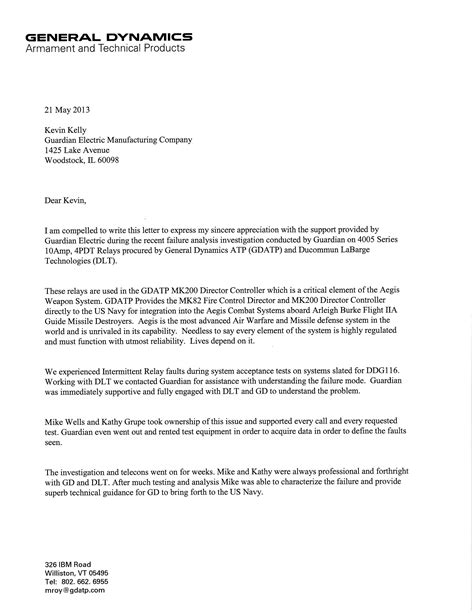 GENERAL DYNAMICS
Armament and Technical Products

21 May 2013

Kevin Kelly
Guardian Electric Manufacturing Company
1425 Lake Avenue
Woodstock, IL 60098

Dear Kevin,

I am compelled to write this letter to express my sincere appreciation with the support provided by Guardian Electric during the recent failure analysis investigation conducted by Guardian on 4005 Series 10Amp, 4PDT Relays procured by General Dynamics ATP (GDATP) and Ducommun LaBarge Technologies (DLT).

These relays are used in the GDATP MK200 Director Controller which is a critical element of the Aegis Weapon System. GDATP Provides the MK82 Fire Control Director and MK200 Director Controller directly to the US Navy for integration into the Aegis Combat Systems aboard Arleigh Burke Flight IIA Guide Missile Destroyers. Aegis is the most advanced Air Warfare and Missile defense system in the world and is unrivaled in its capability. Needless to say every element of the system is highly regulated and must function with utmost reliability. Lives depend on it.

We experienced Intermittent Relay faults during system acceptance tests on systems slated for DDG116. Working with DLT we contacted Guardian for assistance with understanding the failure mode. Guardian was immediately supportive and fully engaged with DLT and GD to understand the problem.

Mike Wells and Kathy Grupe took ownership of this issue and supported every call and every requested test. Guardian even went out and rented test equipment in order to acquire data in order to define the faults seen.

The investigation and telecons went on for weeks. Mike and Kathy were always professional and forthright with GD and DLT. After much testing and analysis Mike was able to characterize the failure and provide superb technical guidance for GD to bring forth to the US Navy.

326 IBM Road
Williston, VT 05495
Tel: 802. 662. 6955
mroy@gdatp.com